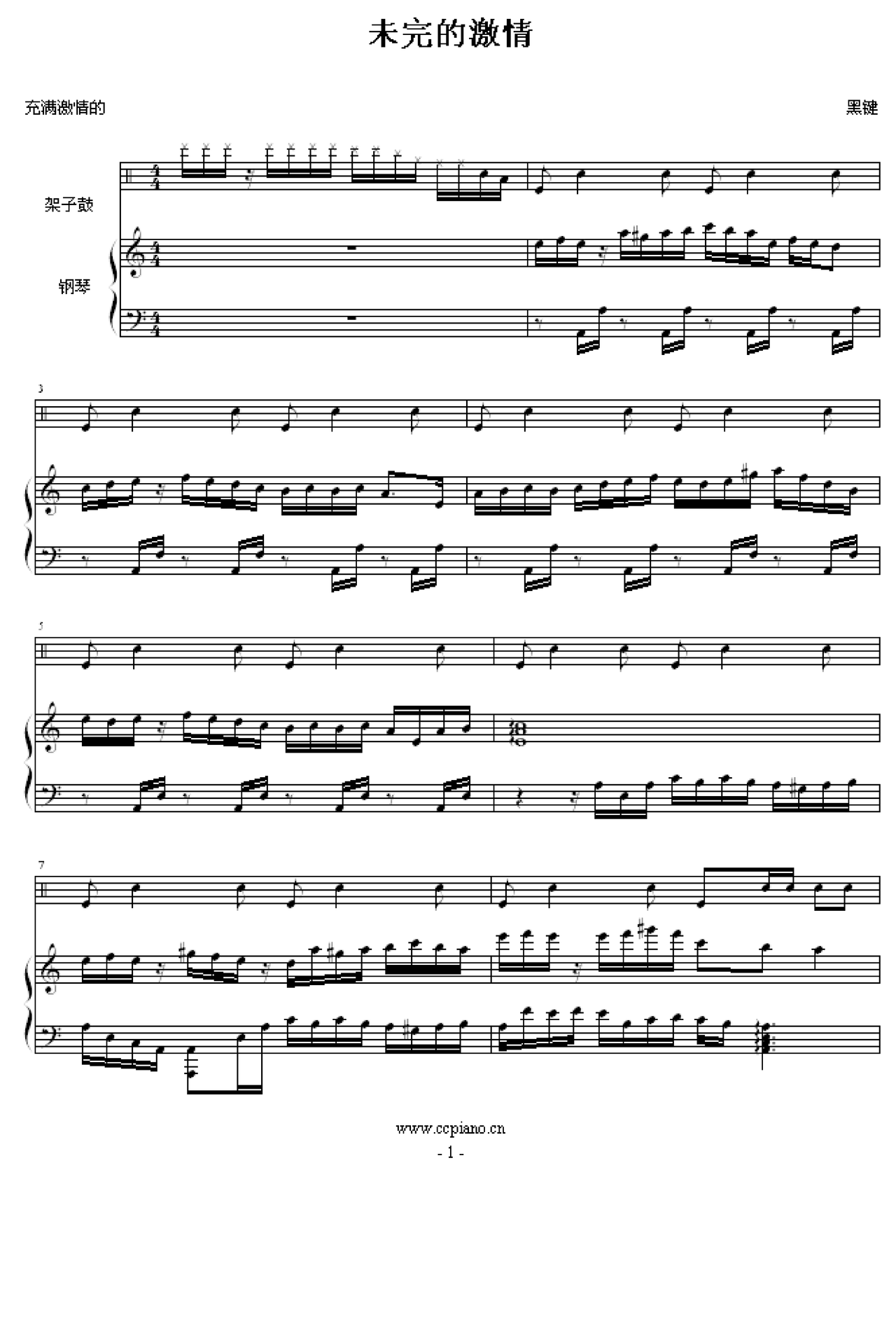 未完的激情

充满激情的

黑键

架子鼓

钢琴

3

5

7

www.ccpiano.cn

- 1 -